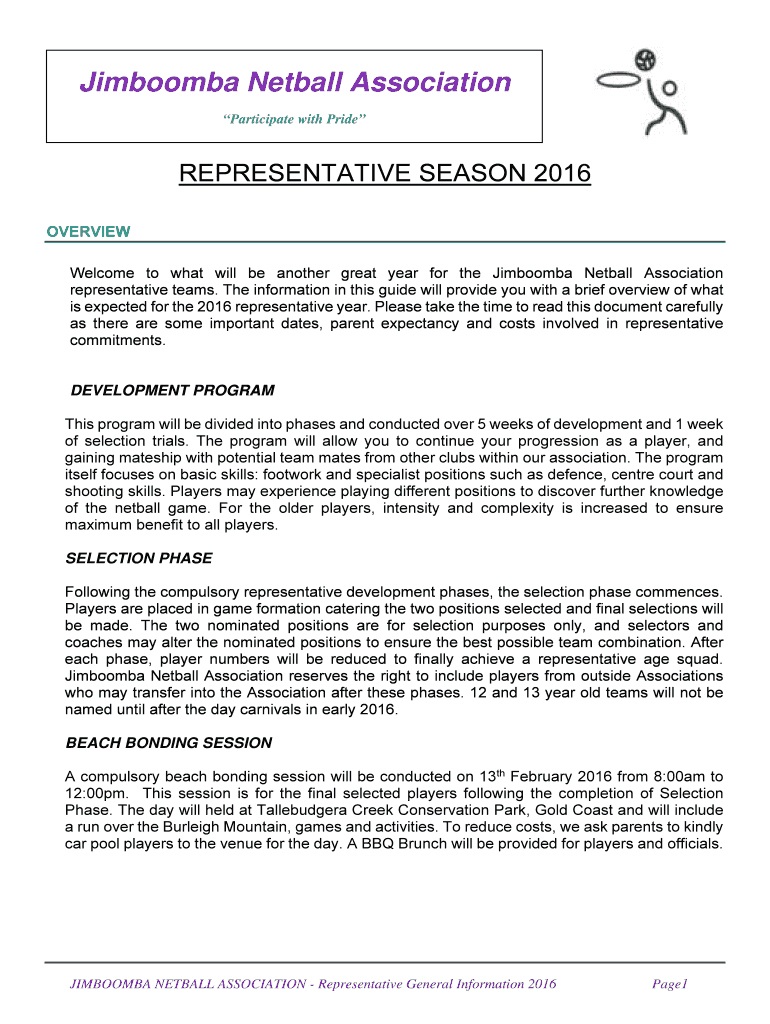 Jimboomba Netball Association

"Participate with Pride"

REPRESENTATIVE SEASON 2016

OVERVIEW

Welcome to what will be another great year for the Jimboomba Netball Association representative teams. The information in this guide will provide you with a brief overview of what is expected for the 2016 representative year. Please take the time to read this document carefully as there are some important dates, parent expectancy and costs involved in representative commitments.

DEVELOPMENT PROGRAM

This program will be divided into phases and conducted over 5 weeks of development and 1 week of selection trials. The program will allow you to continue your progression as a player, and gaining mateship with potential team mates from other clubs within our association. The program itself focuses on basic skills: footwork and specialist positions such as defence, centre court and shooting skills. Players may experience playing different positions to discover further knowledge of the netball game. For the older players, intensity and complexity is increased to ensure maximum benefit to all players.

SELECTION PHASE

Following the compulsory representative development phases, the selection phase commences. Players are placed in game formation catering the two positions selected and final selections will be made. The two nominated positions are for selection purposes only, and selectors and coaches may alter the nominated positions to ensure the best possible team combination. After each phase, player numbers will be reduced to finally achieve a representative age squad. Jimboomba Netball Association reserves the right to include players from outside Associations who may transfer into the Association after these phases. 12 and 13 year old teams will not be named until after the day carnivals in early 2016.

BEACH BONDING SESSION

A compulsory beach bonding session will be conducted on 13$^{th}$ February 2016 from 8:00am to 12:00pm. This session is for the final selected players following the completion of Selection Phase. The day will held at Tallebudgera Creek Conservation Park, Gold Coast and will include a run over the Burleigh Mountain, games and activities. To reduce costs, we ask parents to kindly car pool players to the venue for the day. A BBQ Brunch will be provided for players and officials.

JIMBOOMBA NETBALL ASSOCIATION - Representative General Information 2016

Page1